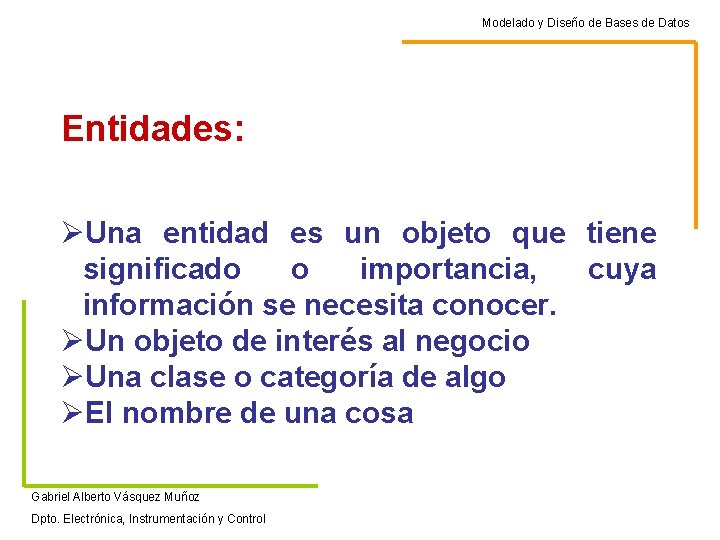 Modelado y Diseño de Bases de Datos

Entidades:

➢Una entidad es un objeto que tiene significado o importancia, cuya información se necesita conocer.
➢Un objeto de interés al negocio
➢Una clase o categoría de algo
➢El nombre de una cosa

Gabriel Alberto Vásquez Muñoz

Dpto. Electrónica, Instrumentación y Control